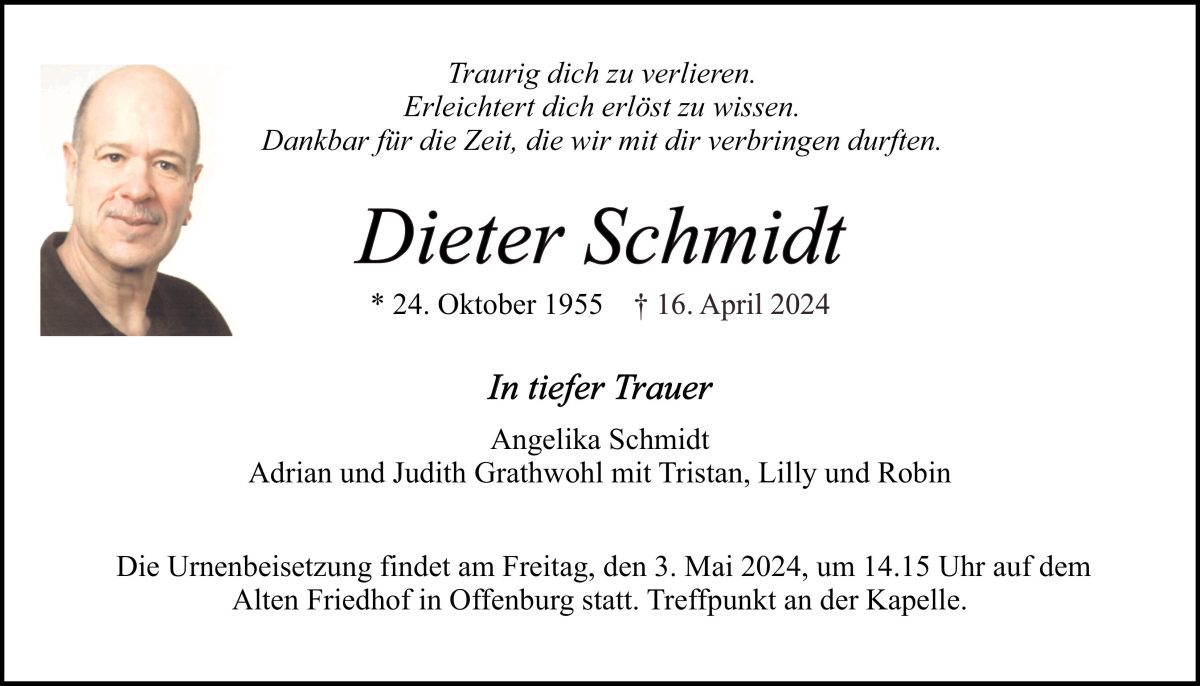 Traurig dich zu verlieren.
Erleichtert dich erlöst zu wissen.
Dankbar für die Zeit, die wir mit dir verbringen durften.

Dieter Schmidt

* 24. Oktober 1955 † 16. April 2024

In tiefer Trauer

Angelika Schmidt
Adrian und Judith Grathwohl mit Tristan, Lilly und Robin

Die Urnenbeisetzung findet am Freitag, den 3. Mai 2024, um 14.15 Uhr auf dem Alten Friedhof in Offenburg statt. Treffpunkt an der Kapelle.